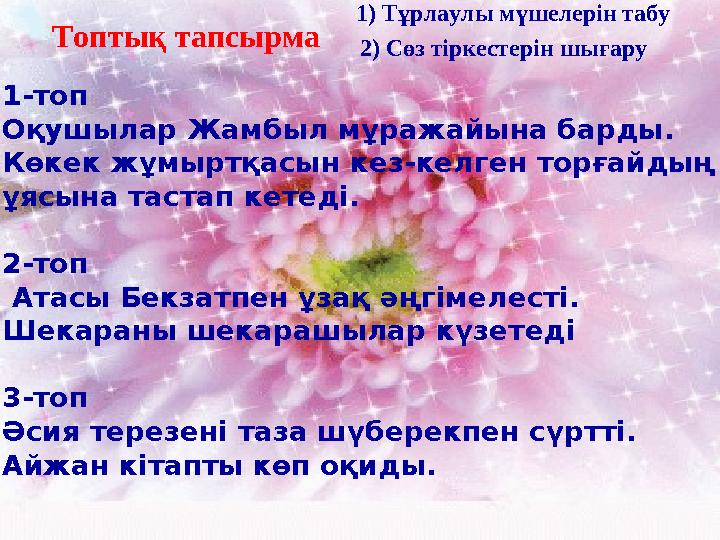 Топтық тапсырма

1) Тұрлаулы мүшелерін табу
2) Сөз тіркестерін шығару

1-топ
Оқушылар Жамбыл мұражайына барды. Көкек жұмыртқасын кез-келген торғайдың ұясына тастап кетеді.

2-топ
Атасы Бекзатпен ұзақ әңгімелесті. Шекараны шекарашылар күзетеді

3-топ
Әсия терезені таза шүберекпен сүртті. Айжан кітапты көп оқиды.